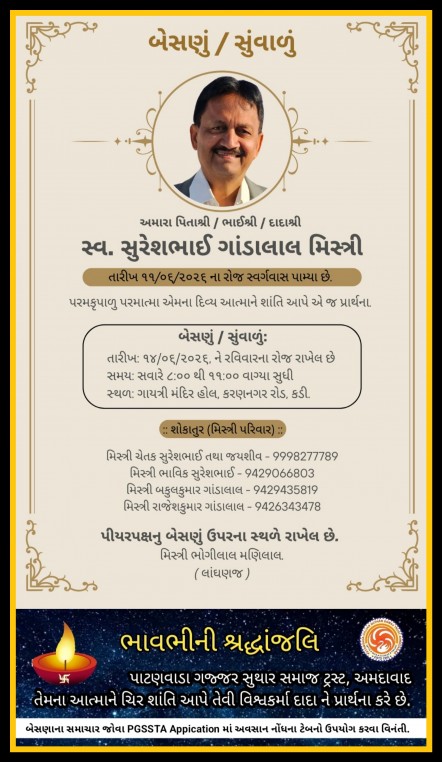 બેસણું / સુંવાળું

અમારા પિતાશ્રી / ભાઈશ્રી / દાદાશ્રી
સ્વ. સુરેશભાઈ ગાંડાલાલ મિસ્ત્રી

તારીખ ૧૧/૦૬/૨૦૨૬ ના રોજ સ્વર્ગવાસ પામ્યા છે.

પરમકૃપાળુ પરમાત્મા એમના દિવ્ય આત્માને શાંતિ આપે એ જ પ્રાર્થના.

બેસણું / સુંવાળું:
તારીખ: ૧૪/૦૬/૨૦૨૬, ને રવિવારના રોજ રાખેલ છે
સમય: સવારે ૮:૦૦ થી ૧૧:૦૦ વાગ્યા સુધી
સ્થળ: ગાયત્રી મંદિર હોલ, કરણનગર રોડ, કડી.

:: શોકાતુર (મિસ્ત્રી પરિવાર) ::

મિસ્ત્રી ચેતક સુરેશભાઈ તથા જયશીવ - 9998277789
મિસ્ત્રી ભાવિક સુરેશભાઈ - 9429066803
મિસ્ત્રી બકુલકુમાર ગાંડાલાલ - 9429435819
મિસ્ત્રી રાજેશકુમાર ગાંડાલાલ - 9426343478

પીયરપક્ષનુ બેસણું ઉપરના સ્થળે રાખેલ છે.
મિસ્ત્રી ભોગીલાલ મણિલાલ.
( લાંઘણજ )

ભાવભીની શ્રદ્ધાંજલિ

પાટણવાડા ગજ્જર સુથાર સમાજ ટ્રસ્ટ, અમદાવાદ
તેમના આત્માને ચિર શાંતિ આપે તેવી વિશ્વકર્મા દાદા ને પ્રાર્થના કરે છે.

બેસણાના સમાચાર જોવા PGSSTA Appication માં અવસાન નોંધના ટેબનો ઉપયોગ કરવા વિનંતી.